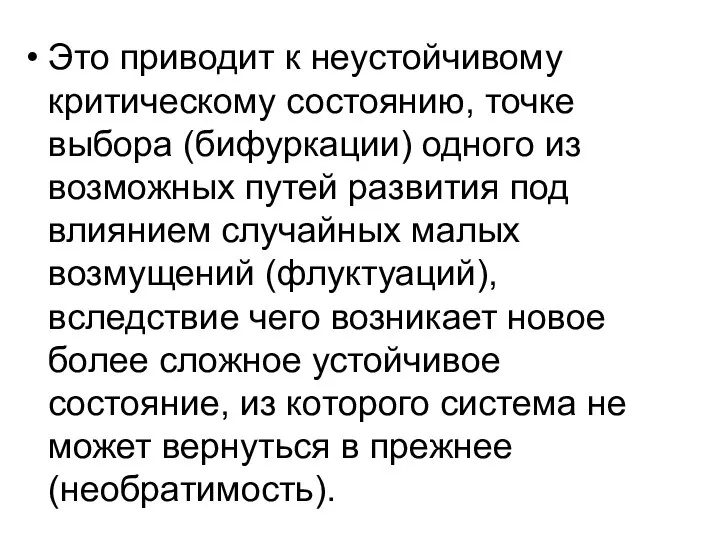 • Это приводит к неустойчивому критическому состоянию, точке выбора (бифуркации) одного из возможных путей развития под влиянием случайных малых возмущений (флуктуаций), вследствие чего возникает новое более сложное устойчивое состояние, из которого система не может вернуться в прежнее (необратимость).